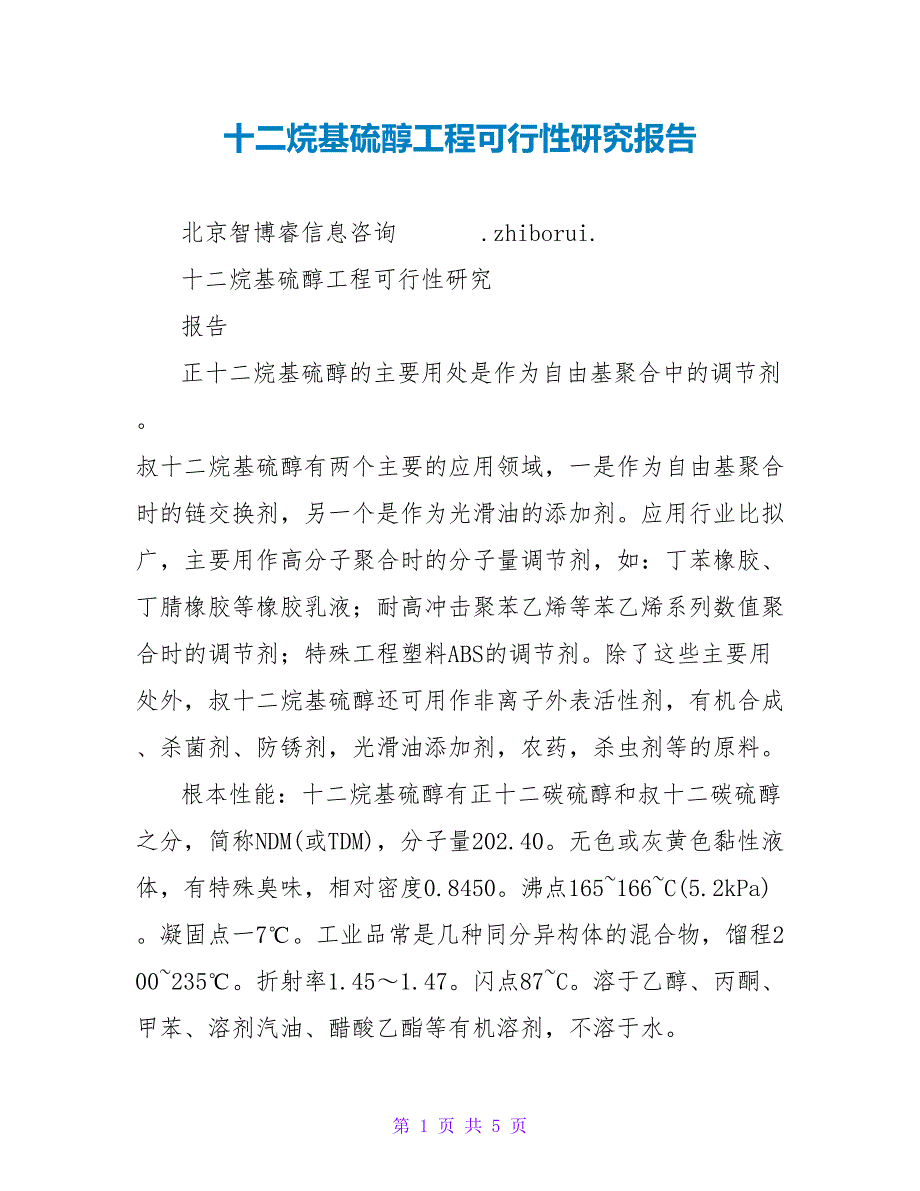 十二烷基硫醇工程可行性研究报告

北京智博睿信息咨询 .zhiborui.

十二烷基硫醇工程可行性研究

报告

正十二烷基硫醇的主要用处是作为自由基聚合中的调节剂。

叔十二烷基硫醇有两个主要的应用领域，一是作为自由基聚合时的链交换剂，另一个是作为光滑油的添加剂。应用行业比拟广，主要用作高分子聚合时的分子量调节剂，如：丁苯橡胶、丁腈橡胶等橡胶乳液；耐高冲击聚苯乙烯等苯乙烯系列数值聚合时的调节剂；特殊工程塑料ABS的调节剂。除了这些主要用处外，叔十二烷基硫醇还可用作非离子外表活性剂，有机合成、杀菌剂、防锈剂，光滑油添加剂，农药，杀虫剂等的原料。

根本性能：十二烷基硫醇有正十二碳硫醇和叔十二碳硫醇之分，简称NDM(或TDM)，分子量202.40。无色或灰黄色黏性液体，有特殊臭味，相对密度0.8450。沸点165~166~C(5.2kPa)。凝固点一7℃。工业品常是几种同分异构体的混合物，馏程200~235℃。折射率1.45～1.47。闪点87~C。溶于乙醇、丙酮、甲苯、溶剂汽油、醋酸乙酯等有机溶剂，不溶于水。

第 1 页 共 5 页